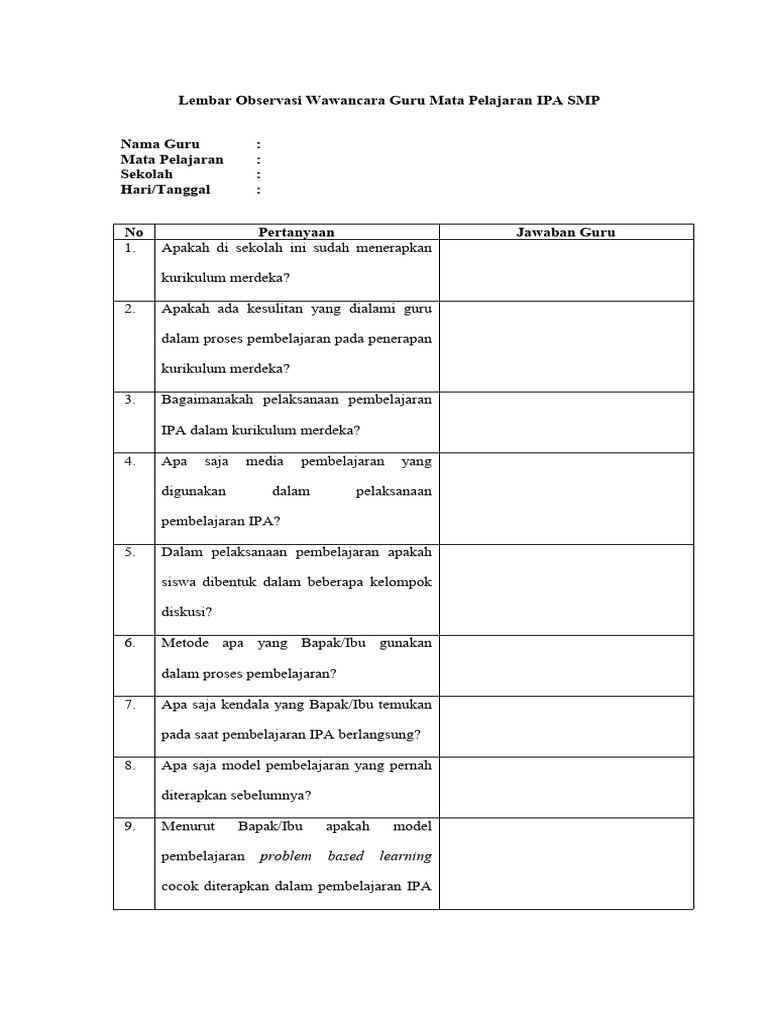 Lembar Observasi Wawancara Guru Mata Pelajaran IPA SMP

Nama Guru :
Mata Pelajaran :
Sekolah :
Hari/Tanggal :

| No | Pertanyaan | Jawaban Guru |
|---|---|---|
| 1. | Apakah di sekolah ini sudah menerapkan kurikulum merdeka? | |
| 2. | Apakah ada kesulitan yang dialami guru dalam proses pembelajaran pada penerapan kurikulum merdeka? | |
| 3. | Bagaimanakah pelaksanaan pembelajaran IPA dalam kurikulum merdeka? | |
| 4. | Apa saja media pembelajaran yang digunakan dalam pelaksanaan pembelajaran IPA? | |
| 5. | Dalam pelaksanaan pembelajaran apakah siswa dibentuk dalam beberapa kelompok diskusi? | |
| 6. | Metode apa yang Bapak/Ibu gunakan dalam proses pembelajaran? | |
| 7. | Apa saja kendala yang Bapak/Ibu temukan pada saat pembelajaran IPA berlangsung? | |
| 8. | Apa saja model pembelajaran yang pernah diterapkan sebelumnya? | |
| 9. | Menurut Bapak/Ibu apakah model pembelajaran problem based learning cocok diterapkan dalam pembelajaran IPA | |